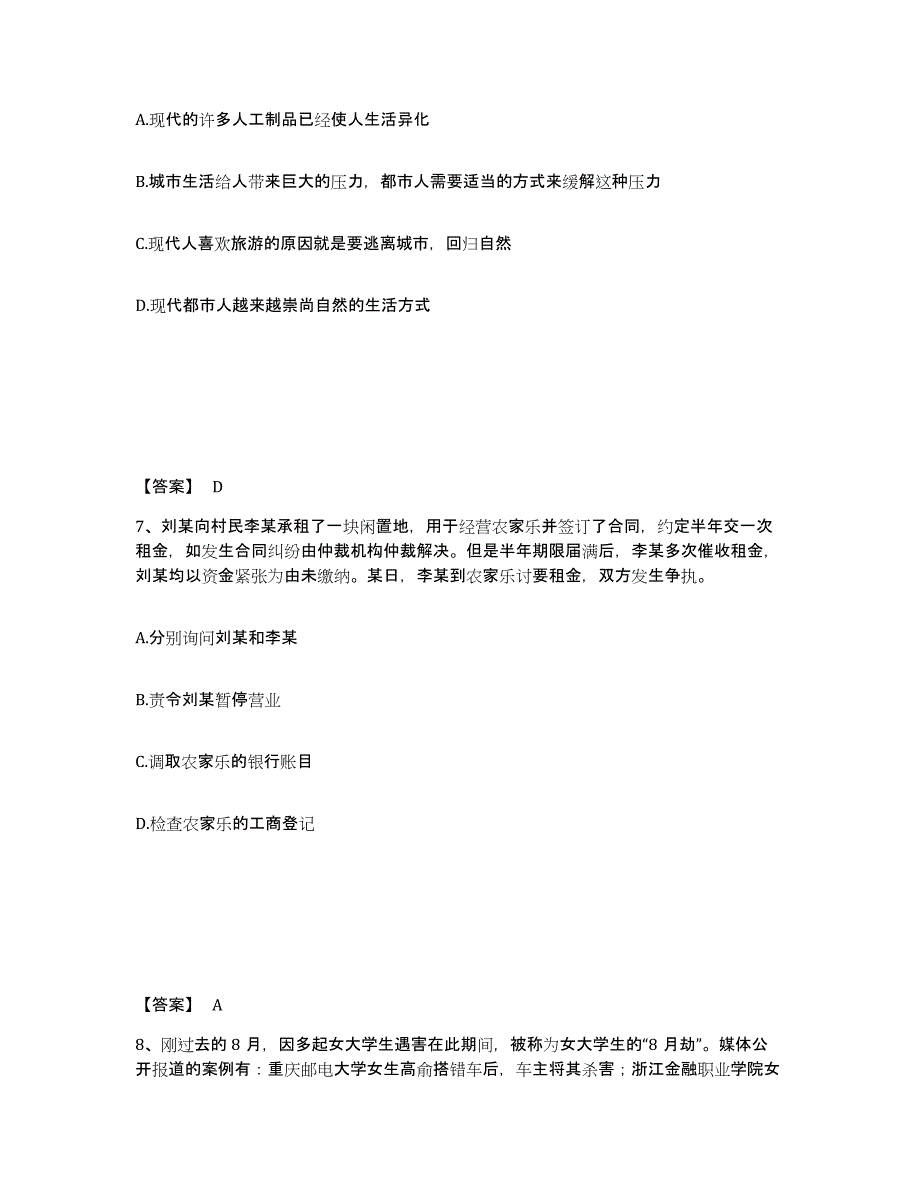 A.现代的许多人工制品已经使人生活异化

B.城市生活给人带来巨大的压力，都市人需要适当的方式来缓解这种压力

C.现代人喜欢旅游的原因就是要逃离城市，回归自然

D.现代都市人越来越崇尚自然的生活方式

【答案】 D

7、刘某向村民李某承租了一块闲置地，用于经营农家乐并签订了合同，约定半年交一次租金，如发生合同纠纷由仲裁机构仲裁解决。但是半年期限届满后，李某多次催收租金，刘某均以资金紧张为由未缴纳。某日，李某到农家乐讨要租金，双方发生争执。

A.分别询问刘某和李某

B.责令刘某暂停营业

C.调取农家乐的银行账目

D.检查农家乐的工商登记

【答案】 A

8、刚过去的 8 月，因多起女大学生遇害在此期间，被称为女大学生的“8 月劫”。媒体公开报道的案例有：重庆邮电大学女生高俞搭错车后，车主将其杀害；浙江金融职业学院女